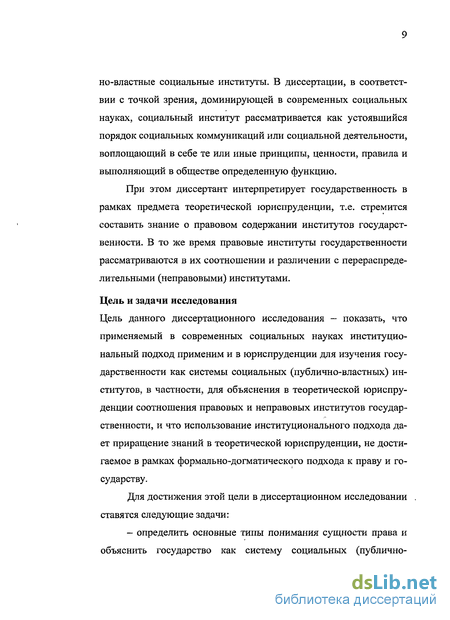 9

но-властные социальные институты. В диссертации, в соответствии с точкой зрения, доминирующей в современных социальных науках, социальный институт рассматривается как устоявшийся порядок социальных коммуникаций или социальной деятельности, воплощающий в себе те или иные принципы, ценности, правила и выполняющий в обществе определенную функцию.

При этом диссертант интерпретирует государственность в рамках предмета теоретической юриспруденции, т.е. стремится составить знание о правовом содержании институтов государственности. В то же время правовые институты государственности рассматриваются в их соотношении и различении с перераспределительными (неправовыми) институтами.

Цель и задачи исследования

Цель данного диссертационного исследования – показать, что применяемый в современных социальных науках институциональный подход применим и в юриспруденции для изучения государственности как системы социальных (публично-властных) институтов, в частности, для объяснения в теоретической юриспруденции соотношения правовых и неправовых институтов государственности, и что использование институционального подхода дает приращение знаний в теоретической юриспруденции, не достигаемое в рамках формально-догматического подхода к праву и государству.

Для достижения этой цели в диссертационном исследовании ставятся следующие задачи:

– определить основные типы понимания сущности права и объяснить государство как систему социальных (публично-

dsLib.net
библиотека диссертаций